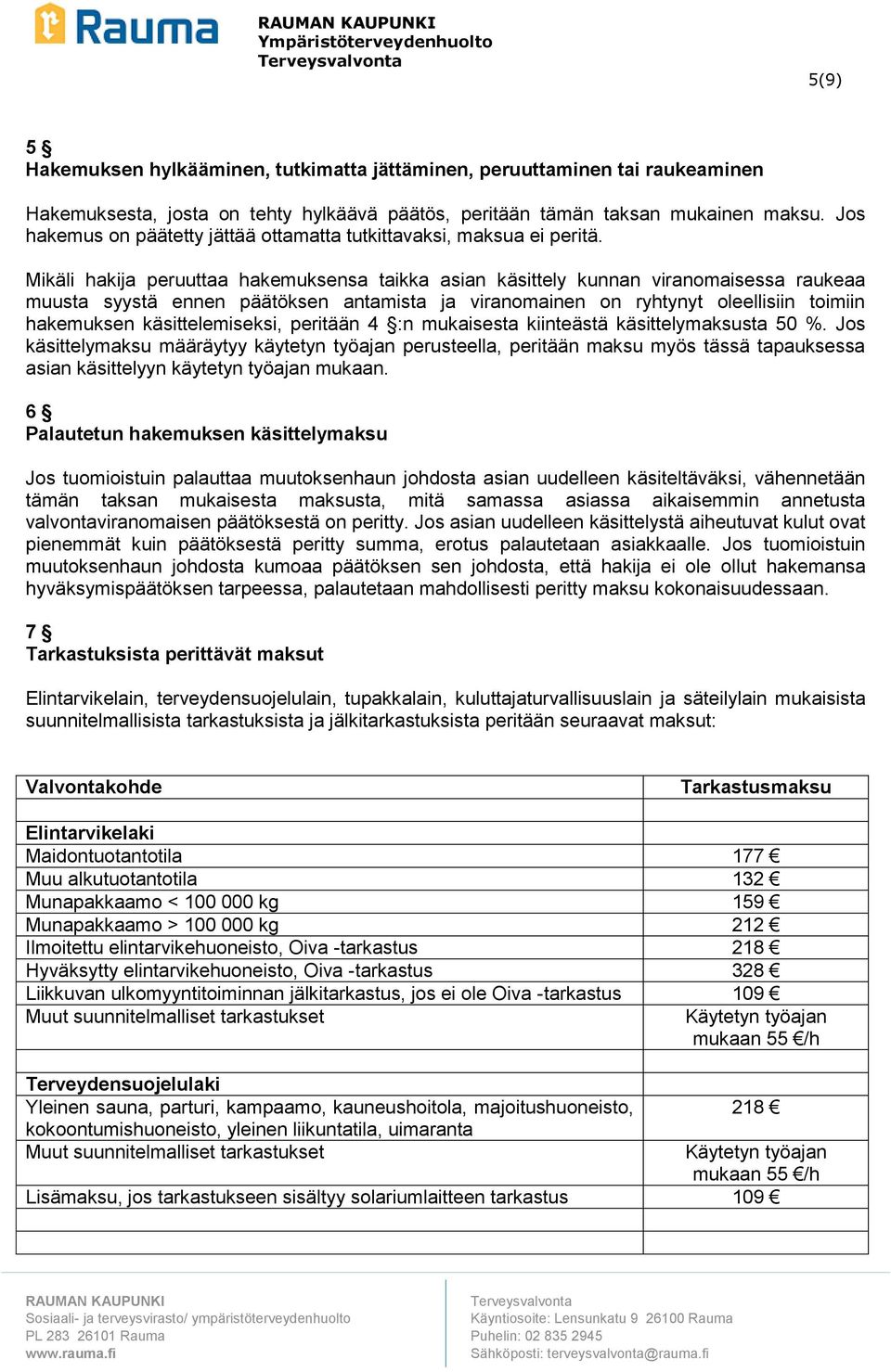 Rauma

RAUMAN KAUPUNKI
Ympäristöterveydenhuolto
Terveysvalvonta

5(9)

5 §
Hakemuksen hylkääminen, tutkimatta jättäminen, peruuttaminen tai raukeaminen

Hakemuksesta, josta on tehty hylkäävä päätös, peritään tämän taksan mukainen maksu. Jos hakemus on päätetty jättää ottamatta tutkittavaksi, maksua ei peritä.

Mikäli hakija peruuttaa hakemuksensa taikka asian käsittely kunnan viranomaisessa raukeaa muusta syystä ennen päätöksen antamista ja viranomainen on ryhtynyt oleellisiin toimiin hakemuksen käsittelemiseksi, peritään 4 §:n mukaisesta kiinteästä käsittelymaksusta 50 %. Jos käsittelymaksu määräytyy käytetyn työajan perusteella, peritään maksu myös tässä tapauksessa asian käsittelyyn käytetyn työajan mukaan.

6 §
Palautetun hakemuksen käsittelymaksu

Jos tuomioistuin palauttaa muutoksenhaun johdosta asian uudelleen käsiteltäväksi, vähennetään tämän taksan mukaisesta maksusta, mitä samassa asiassa aikaisemmin annetusta valvontaviranomaisen päätöksestä on peritty. Jos asian uudelleen käsittelystä aiheutuvat kulut ovat pienemmät kuin päätöksestä peritty summa, erotus palautetaan asiakkaalle. Jos tuomioistuin muutoksenhaun johdosta kumoaa päätöksen sen johdosta, että hakija ei ole ollut hakemansa hyväksymispäätöksen tarpeessa, palautetaan mahdollisesti peritty maksu kokonaisuudessaan.

7 §
Tarkastuksista perittävät maksut

Elintarvikelain, terveydensuojelulain, tupakkalain, kuluttajaturvallisuuslain ja säteilylain mukaisista suunnitelmallisista tarkastuksista ja jälkitarkastuksista peritään seuraavat maksut:

| Valvontakohde | Tarkastusmaksu |
|---|---|
| | |
| Elintarvikelaki | |
| Maidontuotantotila | 177 € |
| Muu alkutuotantotila | 132 € |
| Munapakkaamo < 100 000 kg | 159 € |
| Munapakkaamo > 100 000 kg | 212 € |
| Ilmoitettu elintarvikehuoneisto, Oiva -tarkastus | 218 € |
| Hyväksytty elintarvikehuoneisto, Oiva -tarkastus | 328 € |
| Liikkuvan ulkomyyntitoiminnan jälkitarkastus, jos ei ole Oiva -tarkastus | 109 € |
| Muut suunnitelmalliset tarkastukset | Käytetyn työajan mukaan 55 €/h |
| | |
| Terveydensuojelulaki | |
| Yleinen sauna, parturi, kampaamo, kauneushoitola, majoitushuoneisto, kokoontumishuoneisto, yleinen liikuntatila, uimaranta | 218 € |
| Muut suunnitelmalliset tarkastukset | Käytetyn työajan mukaan 55 €/h |
| Lisämaksu, jos tarkastukseen sisältyy solariumlaitteen tarkastus | 109 € |
| | |

RAUMAN KAUPUNKI
Sosiaali- ja terveysvirasto/ ympäristöterveydenhuolto
PL 283 26101 Rauma
www.rauma.fi

Terveysvalvonta
Käyntiosoite: Lensunkatu 9 26100 Rauma
Puhelin: 02 835 2945
Sähköposti: terveysvalvonta@rauma.fi